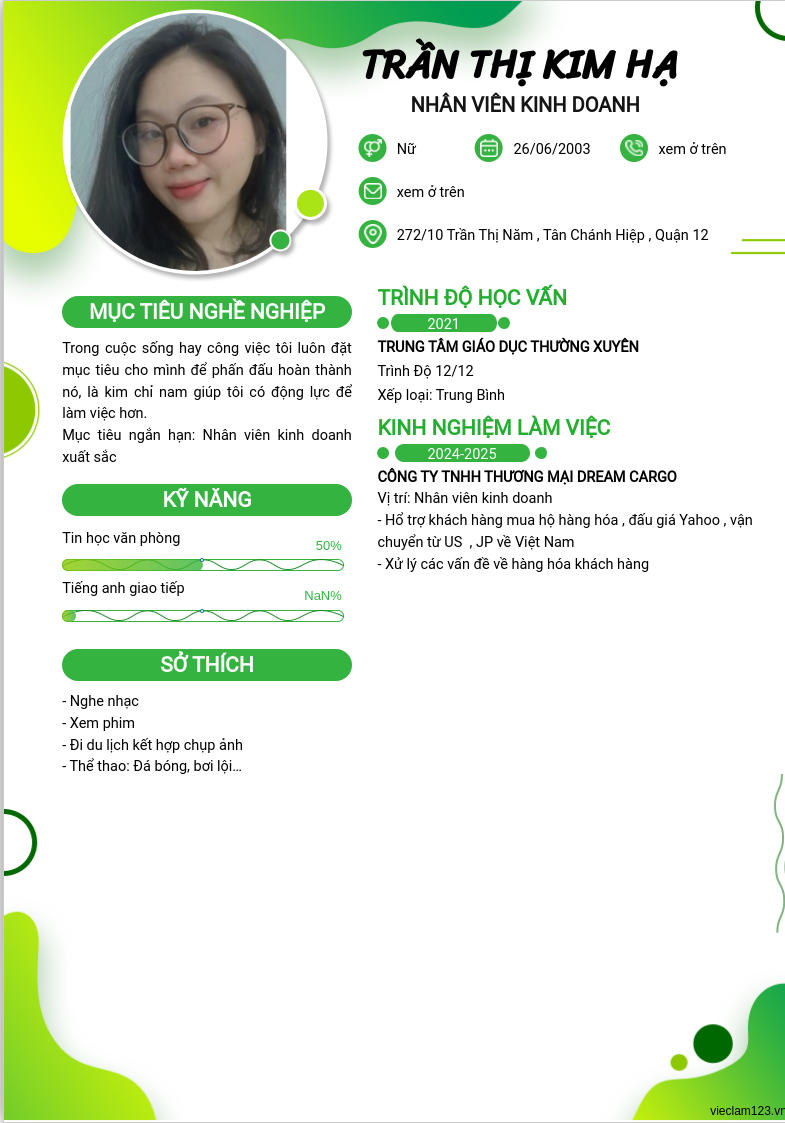 TRẦN THỊ KIM HẠ
NHÂN VIÊN KINH DOANH

Nữ
26/06/2003
xem ở trên
xem ở trên
272/10 Trần Thị Năm , Tân Chánh Hiệp , Quận 12

MỤC TIÊU NGHỀ NGHIỆP
Trong cuộc sống hay công việc tôi luôn đặt mục tiêu cho mình để phấn đấu hoàn thành nó, là kim chỉ nam giúp tôi có động lực để làm việc hơn.
Mục tiêu ngắn hạn: Nhân viên kinh doanh xuất sắc

KỸ NĂNG
Tin học văn phòng
50%
Tiếng anh giao tiếp
NaN%

SỞ THÍCH
- Nghe nhạc
- Xem phim
- Đi du lịch kết hợp chụp ảnh
- Thể thao: Đá bóng, bơi lội...

TRÌNH ĐỘ HỌC VẤN
2021
TRUNG TÂM GIÁO DỤC THƯỜNG XUYÊN
Trình Độ 12/12
Xếp loại: Trung Bình

KINH NGHIỆM LÀM VIỆC
2024-2025
CÔNG TY TNHH THƯƠNG MẠI DREAM CARGO
Vị trí: Nhân viên kinh doanh
- Hổ trợ khách hàng mua hộ hàng hóa , đấu giá Yahoo , vận chuyển từ US , JP về Việt Nam
- Xử lý các vấn đề về hàng hóa khách hàng

vieclam123.vn